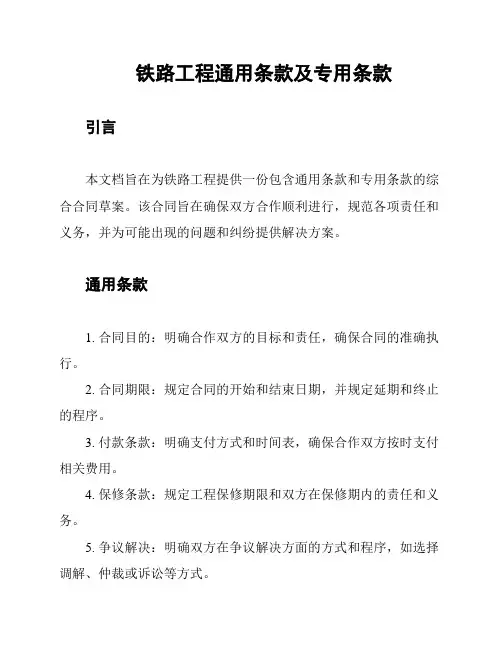 铁路工程通用条款及专用条款

引言

本文档旨在为铁路工程提供一份包含通用条款和专用条款的综合合同草案。该合同旨在确保双方合作顺利进行，规范各项责任和义务，并为可能出现的问题和纠纷提供解决方案。

通用条款

1. 合同目的：明确合作双方的目标和责任，确保合同的准确执行。

2. 合同期限：规定合同的开始和结束日期，并规定延期和终止的程序。

3. 付款条款：明确支付方式和时间表，确保合作双方按时支付相关费用。

4. 保修条款：规定工程保修期限和双方在保修期内的责任和义务。

5. 争议解决：明确双方在争议解决方面的方式和程序，如选择调解、仲裁或诉讼等方式。